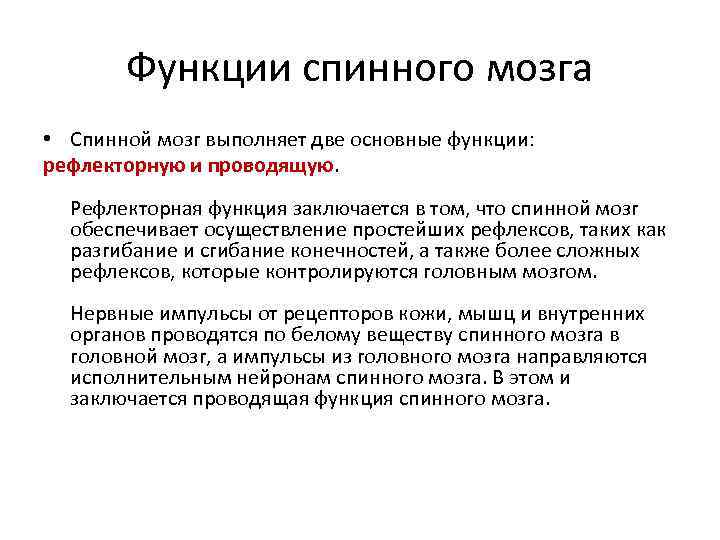 Функции спинного мозга

• Спинной мозг выполняет две основные функции: рефлекторную и проводящую.

Рефлекторная функция заключается в том, что спинной мозг обеспечивает осуществление простейших рефлексов, таких как разгибание и сгибание конечностей, а также более сложных рефлексов, которые контролируются головным мозгом.

Нервные импульсы от рецепторов кожи, мышц и внутренних органов проводятся по белому веществу спинного мозга в головной мозг, а импульсы из головного мозга направляются исполнительным нейронам спинного мозга. В этом и заключается проводящая функция спинного мозга.